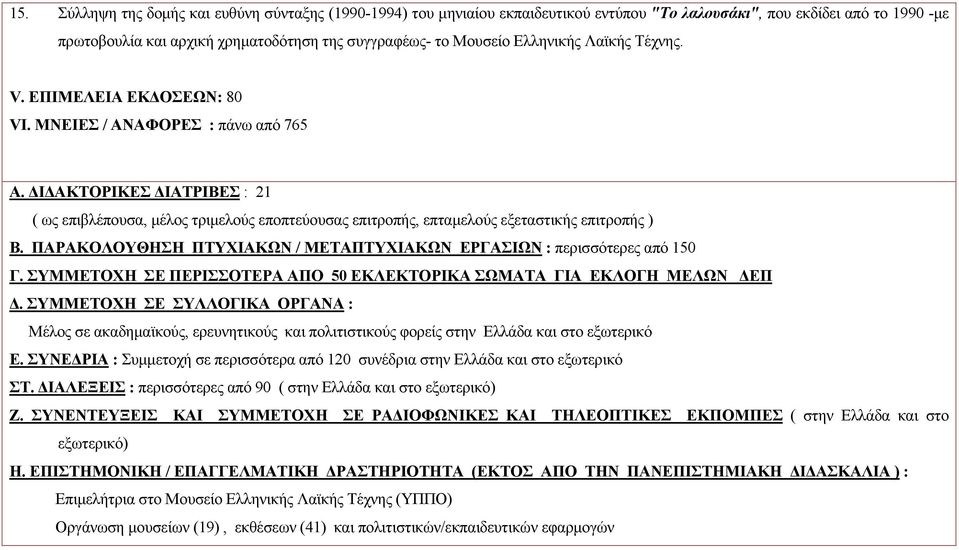 15. Σύλληψη της δομής και ευθύνη σύνταξης (1990-1994) του μηνιαίου εκπαιδευτικού εντύπου "Το λαλουσάκι", που εκδίδει από το 1990 -με πρωτοβουλία και αρχική χρηματοδότηση της συγγραφέως- το Μουσείο Ελληνικής Λαϊκής Τέχνης.

V. ΕΠΙΜΕΛΕΙΑ ΕΚΔΟΣΕΩΝ: 80

VI. ΜΝΕΙΕΣ / ΑΝΑΦΟΡΕΣ : πάνω από 765

Α. ΔΙΔΑΚΤΟΡΙΚΕΣ ΔΙΑΤΡΙΒΕΣ : 21

( ως επιβλέπουσα, μέλος τριμελούς εποπτεύουσας επιτροπής, επταμελούς εξεταστικής επιτροπής )

Β. ΠΑΡΑΚΟΛΟΥΘΗΣΗ ΠΤΥΧΙΑΚΩΝ / ΜΕΤΑΠΤΥΧΙΑΚΩΝ ΕΡΓΑΣΙΩΝ : περισσότερες από 150

Γ. ΣΥΜΜΕΤΟΧΗ ΣΕ ΠΕΡΙΣΣΟΤΕΡΑ ΑΠΟ 50 ΕΚΛΕΚΤΟΡΙΚΑ ΣΩΜΑΤΑ ΓΙΑ ΕΚΛΟΓΗ ΜΕΛΩΝ ΔΕΠ

Δ. ΣΥΜΜΕΤΟΧΗ ΣΕ ΣΥΛΛΟΓΙΚΑ ΟΡΓΑΝΑ :

Μέλος σε ακαδημαϊκούς, ερευνητικούς και πολιτιστικούς φορείς στην Ελλάδα και στο εξωτερικό

Ε. ΣΥΝΕΔΡΙΑ : Συμμετοχή σε περισσότερα από 120 συνέδρια στην Ελλάδα και στο εξωτερικό

ΣΤ. ΔΙΑΛΕΞΕΙΣ : περισσότερες από 90 ( στην Ελλάδα και στο εξωτερικό)

Ζ. ΣΥΝΕΝΤΕΥΞΕΙΣ ΚΑΙ ΣΥΜΜΕΤΟΧΗ ΣΕ ΡΑΔΙΟΦΩΝΙΚΕΣ ΚΑΙ ΤΗΛΕΟΠΤΙΚΕΣ ΕΚΠΟΜΠΕΣ ( στην Ελλάδα και στο εξωτερικό)

Η. ΕΠΙΣΤΗΜΟΝΙΚΗ / ΕΠΑΓΓΕΛΜΑΤΙΚΗ ΔΡΑΣΤΗΡΙΟΤΗΤΑ (ΕΚΤΟΣ ΑΠΟ ΤΗΝ ΠΑΝΕΠΙΣΤΗΜΙΑΚΗ ΔΙΔΑΣΚΑΛΙΑ ) :

Επιμελήτρια στο Μουσείο Ελληνικής Λαϊκής Τέχνης (ΥΠΠΟ)

Οργάνωση μουσείων (19) , εκθέσεων (41) και πολιτιστικών/εκπαιδευτικών εφαρμογών